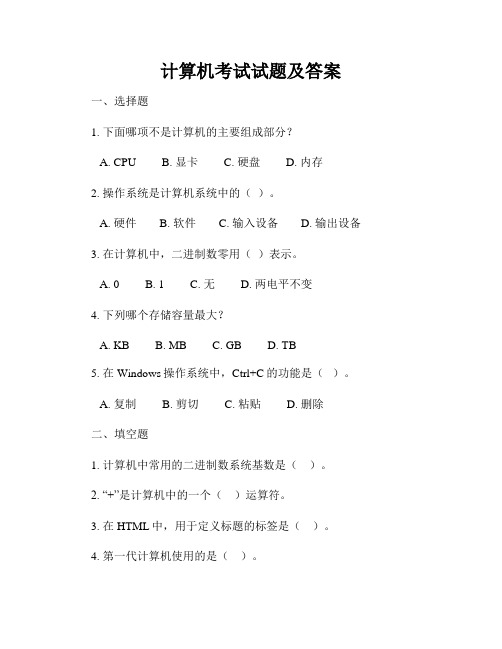 计算机考试试题及答案

一、选择题

1. 下面哪项不是计算机的主要组成部分？

A. CPU　B. 显卡　C. 硬盘　D. 内存

2. 操作系统是计算机系统中的（ ）。

A. 硬件　B. 软件　C. 输入设备　D. 输出设备

3. 在计算机中，二进制数零用（ ）表示。

A. 0　B. 1　C. 无　D. 两电平不变

4. 下列哪个存储容量最大？

A. KB　B. MB　C. GB　D. TB

5. 在 Windows 操作系统中，Ctrl+C 的功能是（ ）。

A. 复制　B. 剪切　C. 粘贴　D. 删除

二、填空题

1. 计算机中常用的二进制数系统基数是（ ）。

2. “+”是计算机中的一个（ ）运算符。

3. 在 HTML 中，用于定义标题的标签是（ ）。

4. 第一代计算机使用的是（ ）。